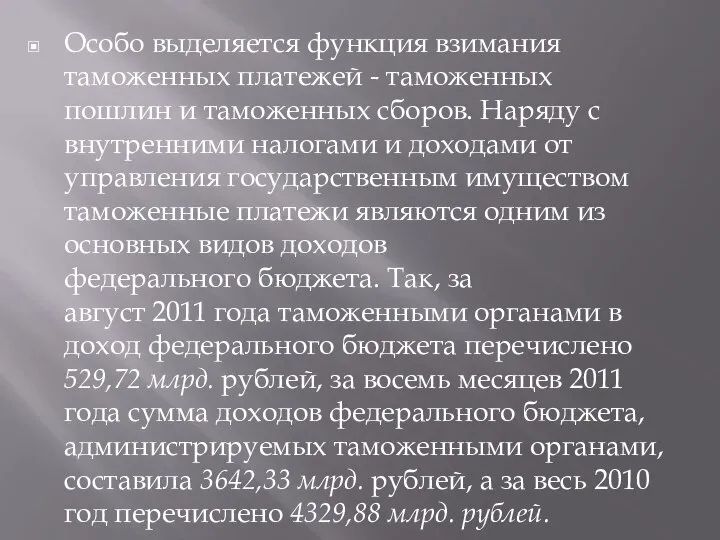 Особо выделяется функция взимания таможенных платежей - таможенных пошлин и таможенных сборов. Наряду с внутренними налогами и доходами от управления государственным имуществом таможенные платежи являются одним из основных видов доходов федерального бюджета. Так, за август 2011 года таможенными органами в доход федерального бюджета перечислено 529,72 млрд. рублей, за восемь месяцев 2011 года сумма доходов федерального бюджета, администрируемых таможенными органами, составила 3642,33 млрд. рублей, а за весь 2010 год перечислено 4329,88 млрд. рублей.